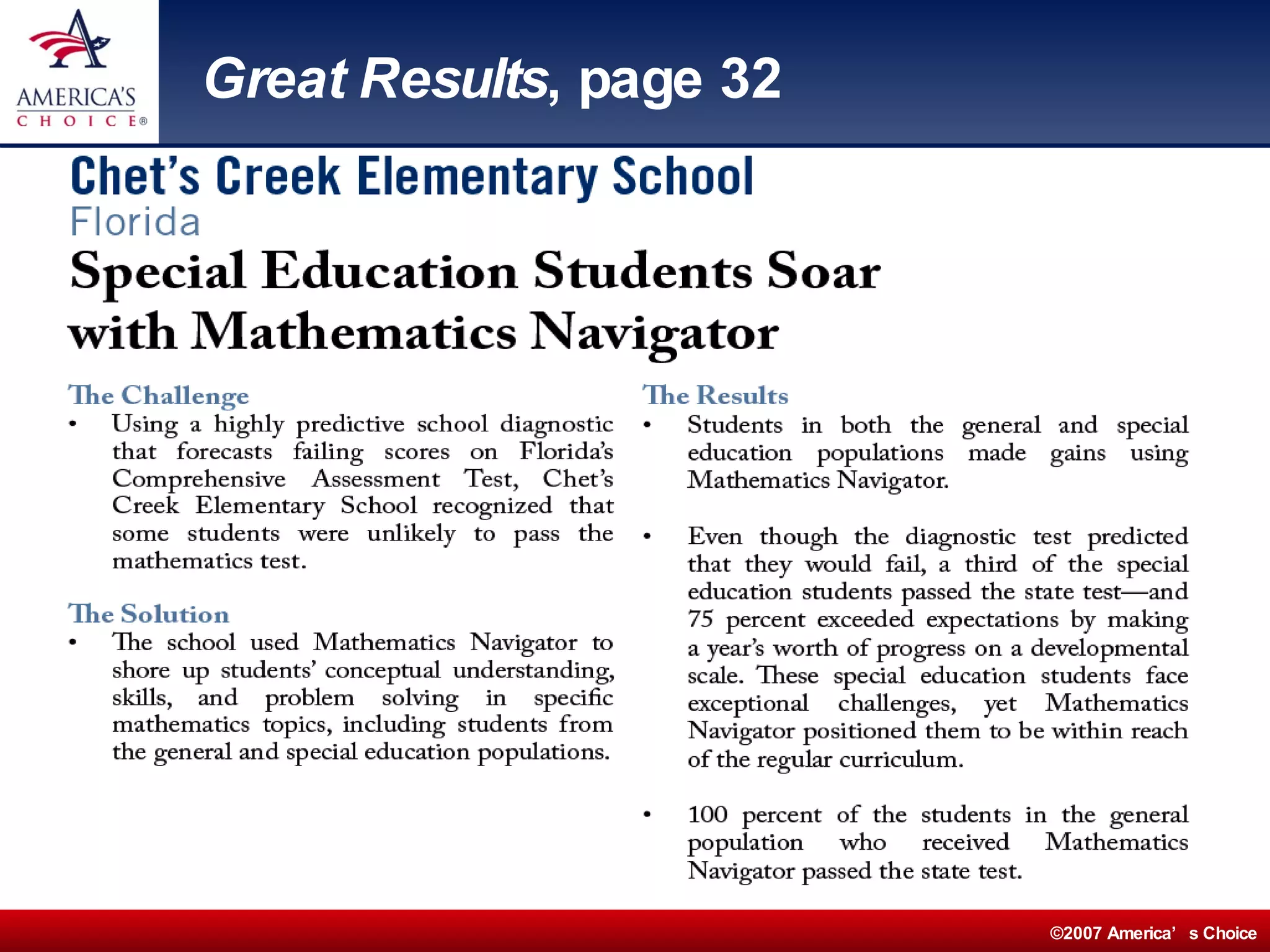 AMERICA'S CHOICE®

Great Results, page 32

Chet's Creek Elementary School
Florida

Special Education Students Soar with Mathematics Navigator

The Challenge
• Using a highly predictive school diagnostic that forecasts failing scores on Florida's Comprehensive Assessment Test, Chet's Creek Elementary School recognized that some students were unlikely to pass the mathematics test.

The Solution
• The school used Mathematics Navigator to shore up students' conceptual understanding, skills, and problem solving in specific mathematics topics, including students from the general and special education populations.

The Results
• Students in both the general and special education populations made gains using Mathematics Navigator.

• Even though the diagnostic test predicted that they would fail, a third of the special education students passed the state test—and 75 percent exceeded expectations by making a year's worth of progress on a developmental scale. These special education students face exceptional challenges, yet Mathematics Navigator positioned them to be within reach of the regular curriculum.

• 100 percent of the students in the general population who received Mathematics Navigator passed the state test.

©2007 America' s Choice